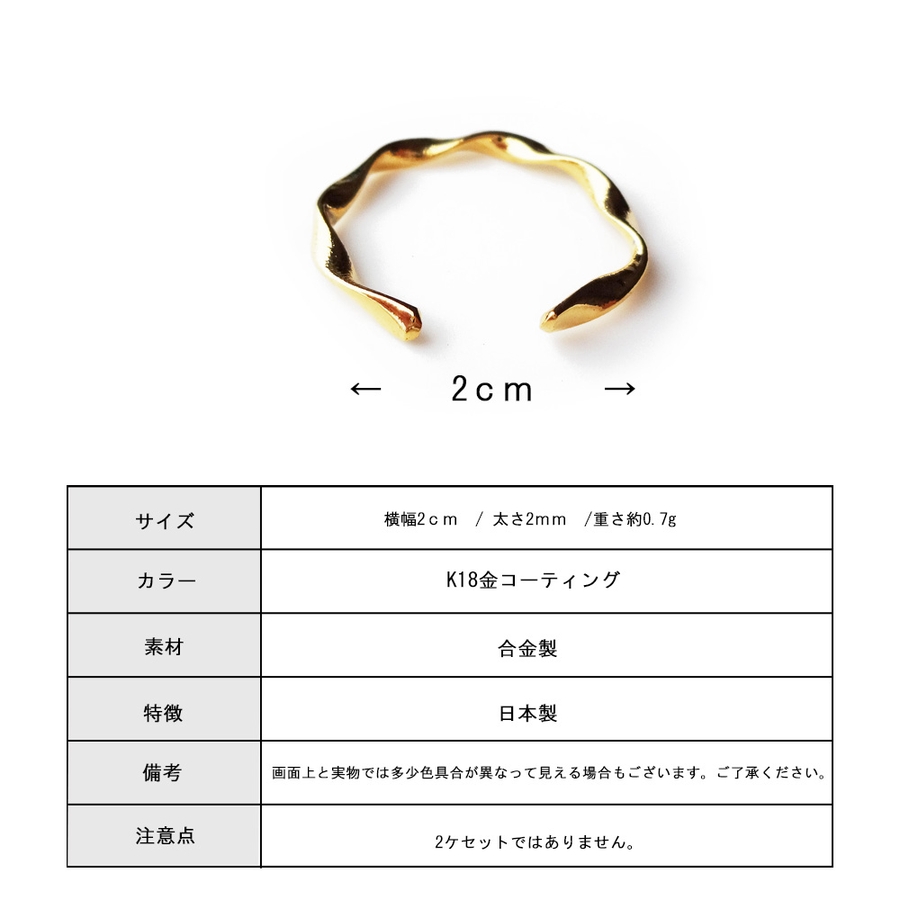 ← 2ｃｍ →

| サイズ | 横幅2ｃｍ / 太さ2ｍｍ /重さ約0.7g |
|---|---|
| カラー | K18金コーティング |
| 素材 | 合金製 |
| 特徴 | 日本製 |
| 備考 | 画面上と実物では多少色具合が異なって見える場合もございます。ご了承ください。 |
| 注意点 | 2ケセットではありません。 |